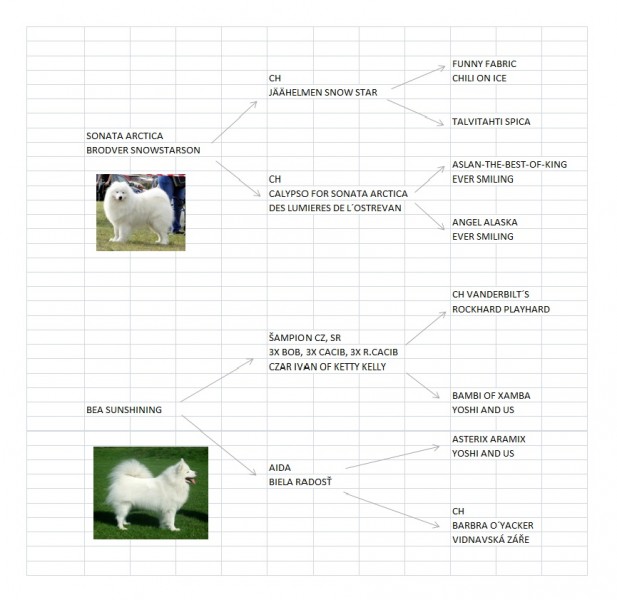 SONATA ARCTICA
BRODVER SNOWSTARSON

CH
JÄÄHELMEN SNOW STAR

FUNNY FABRIC
CHILI ON ICE

TALVITAHTI SPICA

CH
CALYPSO FOR SONATA ARCTICA
DES LUMIERES DE L´OSTREVAN

ASLAN-THE-BEST-OF-KING
EVER SMILING

ANGEL ALASKA
EVER SMILING

BEA SUNSHINING

ŠAMPION CZ, SR
3X BOB, 3X CACIB, 3X R.CACIB
CZAR IVAN OF KETTY KELLY

CH VANDERBILT´S
ROCKHARD PLAYHARD

BAMBI OF XAMBA
YOSHI AND US

AIDA
BIELA RADOSŤ

ASTERIX ARAMIX
YOSHI AND US

CH
BARBRA O´YACKER
VIDNAVSKÁ ZÁŘE